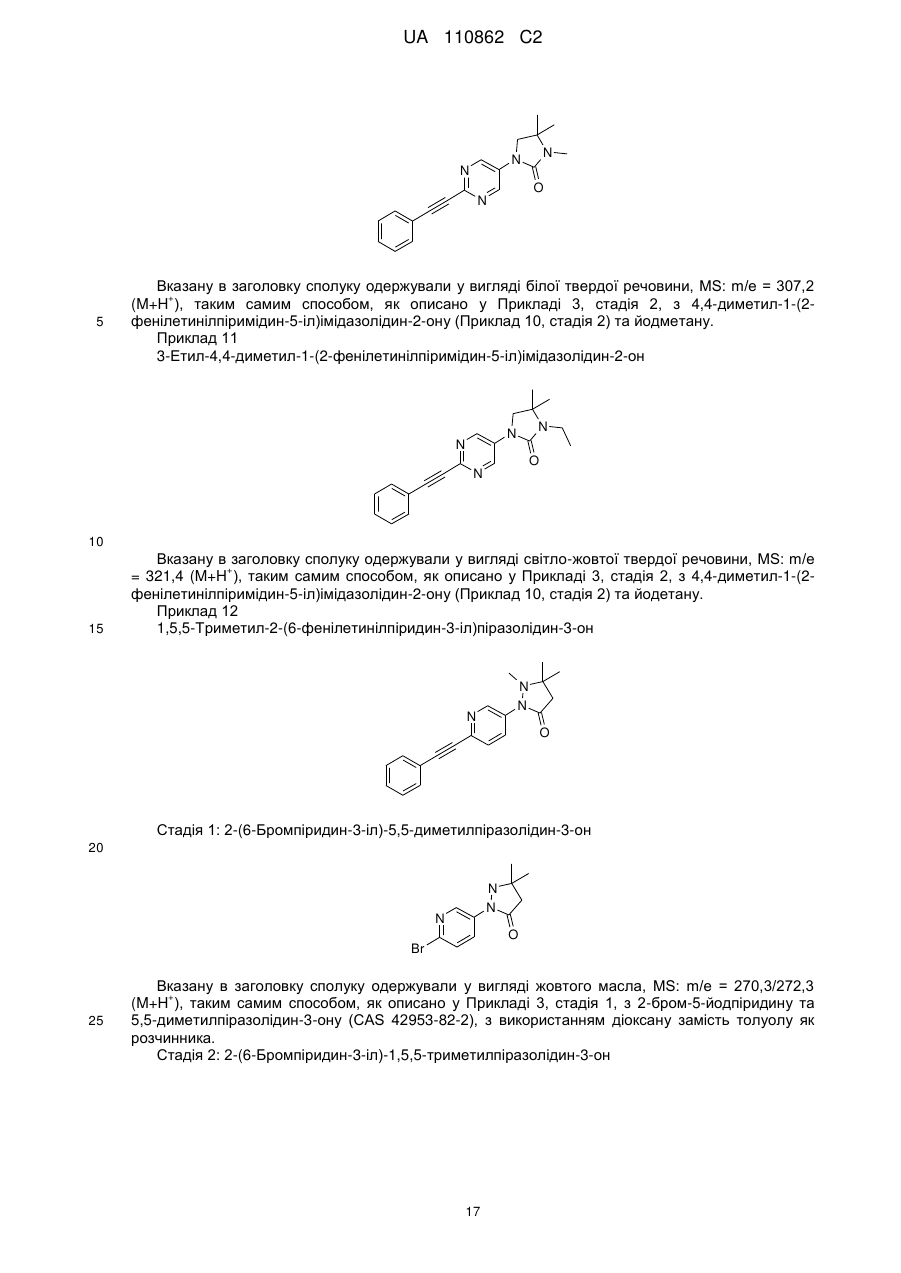 UA 110862 C2

N N N N O

Вказану в заголовку сполуку одержували у вигляді білої твердої речовини, MS: m/e = 307,2 (M+H$^+$), таким самим способом, як описано у Прикладі 3, стадія 2, з 4,4-диметил-1-(2-фенілетинілпіримідин-5-іл)імідазолідин-2-ону (Приклад 10, стадія 2) та йодметану.

5

Приклад 11

3-Етил-4,4-диметил-1-(2-фенілетинілпіримідин-5-іл)імідазолідин-2-он

N N N N O

10

Вказану в заголовку сполуку одержували у вигляді світло-жовтої твердої речовини, MS: m/e = 321,4 (M+H$^+$), таким самим способом, як описано у Прикладі 3, стадія 2, з 4,4-диметил-1-(2-фенілетинілпіримідин-5-іл)імідазолідин-2-ону (Приклад 10, стадія 2) та йодетану.

Приклад 12

15

1,5,5-Триметил-2-(6-фенілетинілпіридин-3-іл)піразолідин-3-он

N N N O

Стадія 1: 2-(6-Бромпіридин-3-іл)-5,5-диметилпіразолідин-3-он

20

N N N O Br

Вказану в заголовку сполуку одержували у вигляді жовтого масла, MS: m/e = 270,3/272,3 (M+H$^+$), таким самим способом, як описано у Прикладі 3, стадія 1, з 2-бром-5-йодпіридину та 5,5-диметилпіразолідин-3-ону (CAS 42953-82-2), з використанням діоксану замість толуолу як розчинника.

25

Стадія 2: 2-(6-Бромпіридин-3-іл)-1,5,5-триметилпіразолідин-3-он

17